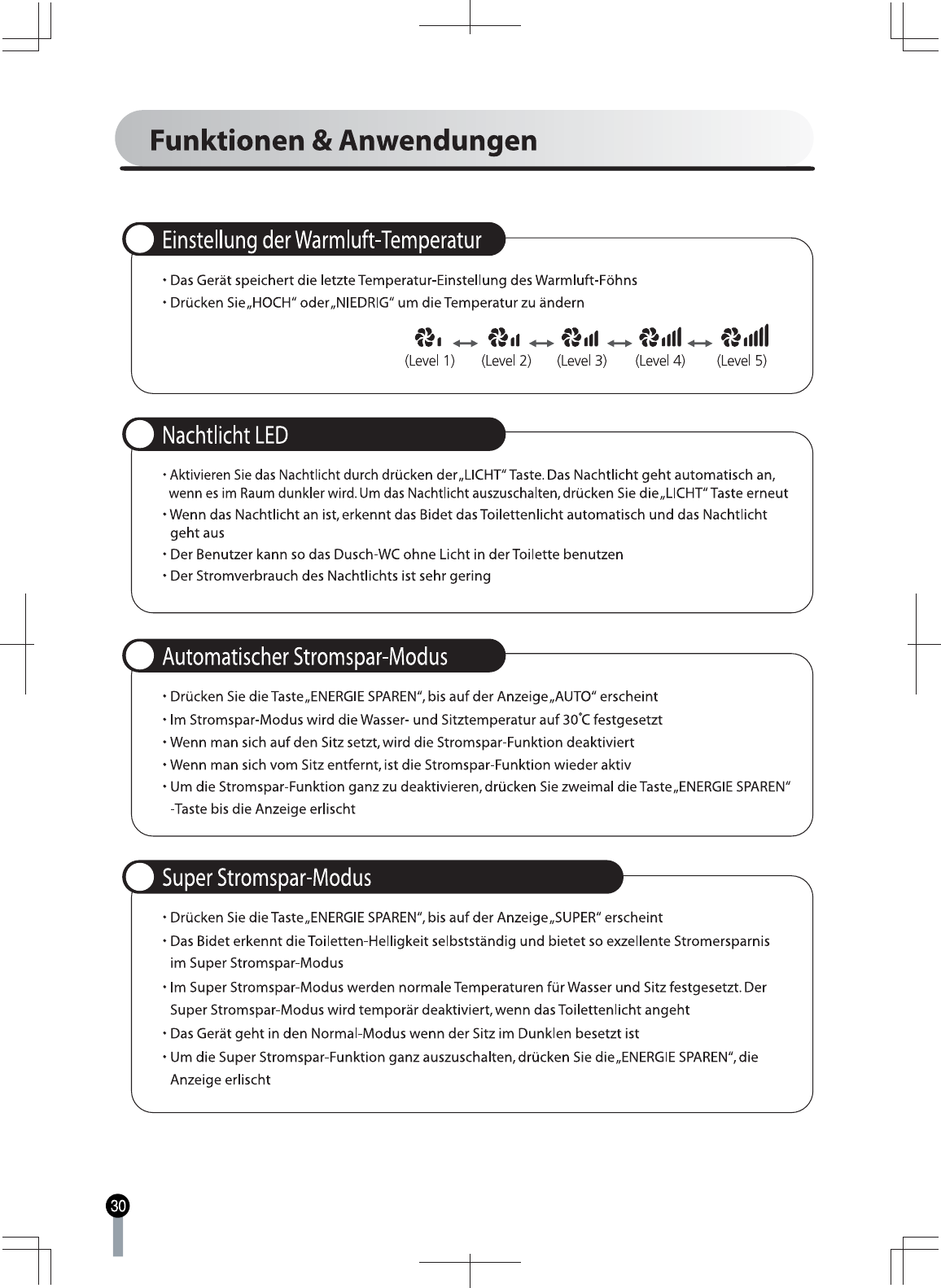 Funktionen & Anwendungen

Einstellung der Warmluft-Temperatur

· Das Gerät speichert die letzte Temperatur-Einstellung des Warmluft-Föhns
· Drücken Sie „HOCH“ oder „NIEDRIG“ um die Temperatur zu ändern

(Level 1) (Level 2) (Level 3) (Level 4) (Level 5)

Nachtlicht LED

· Aktivieren Sie das Nachtlicht durch drücken der „LICHT“ Taste. Das Nachtlicht geht automatisch an, wenn es im Raum dunkler wird. Um das Nachtlicht auszuschalten, drücken Sie die „LICHT“ Taste erneut
· Wenn das Nachtlicht an ist, erkennt das Bidet das Toilettenlicht automatisch und das Nachtlicht geht aus
· Der Benutzer kann so das Dusch-WC ohne Licht in der Toilette benutzen
· Der Stromverbrauch des Nachtlichts ist sehr gering

Automatischer Stromspar-Modus

· Drücken Sie die Taste „ENERGIE SPAREN“, bis auf der Anzeige „AUTO“ erscheint
· Im Stromspar-Modus wird die Wasser- und Sitztemperatur auf 30˚C festgesetzt
· Wenn man sich auf den Sitz setzt, wird die Stromspar-Funktion deaktiviert
· Wenn man sich vom Sitz entfernt, ist die Stromspar-Funktion wieder aktiv
· Um die Stromspar-Funktion ganz zu deaktivieren, drücken Sie zweimal die Taste „ENERGIE SPAREN“ -Taste bis die Anzeige erlischt

Super Stromspar-Modus

· Drücken Sie die Taste „ENERGIE SPAREN“, bis auf der Anzeige „SUPER“ erscheint
· Das Bidet erkennt die Toiletten-Helligkeit selbstständig und bietet so exzellente Stromersparnis im Super Stromspar-Modus
· Im Super Stromspar-Modus werden normale Temperaturen für Wasser und Sitz festgesetzt. Der Super Stromspar-Modus wird temporär deaktiviert, wenn das Toilettenlicht angeht
· Das Gerät geht in den Normal-Modus wenn der Sitz im Dunklen besetzt ist
· Um die Super Stromspar-Funktion ganz auszuschalten, drücken Sie die „ENERGIE SPAREN“, die Anzeige erlischt

30